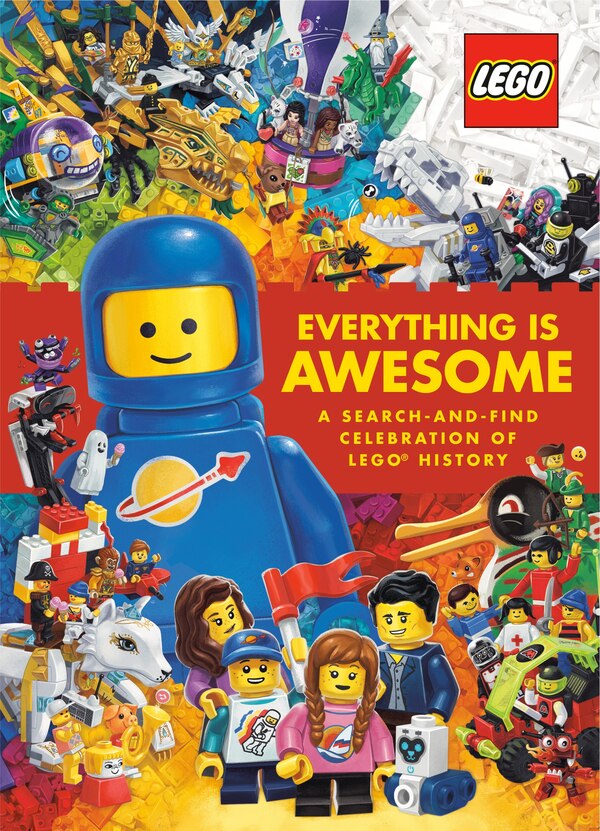 LEGO

EVERYTHING IS AWESOME

A SEARCH-AND-FIND CELEBRATION OF LEGO® HISTORY